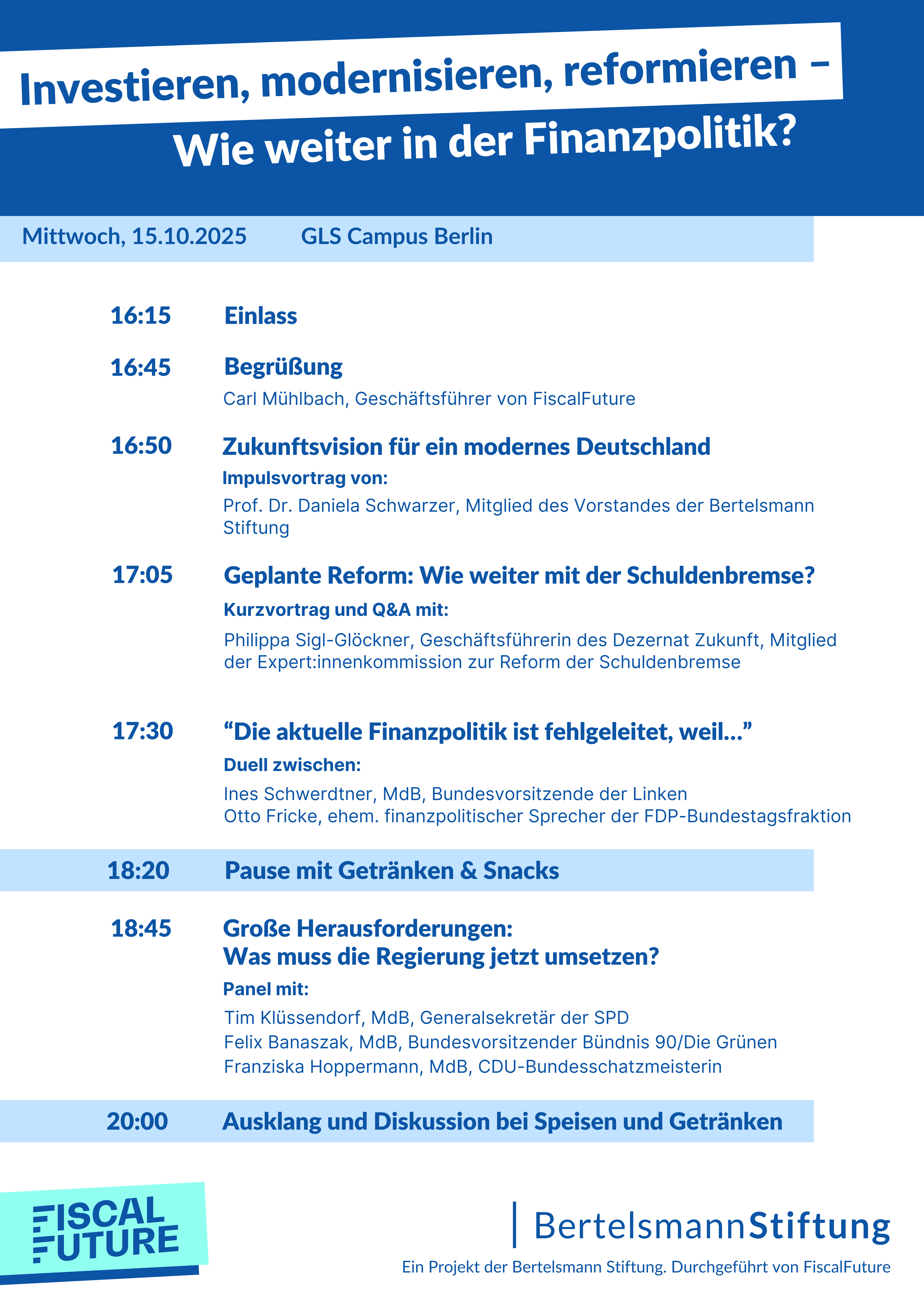 Investieren, modernisieren, reformieren –

Wie weiter in der Finanzpolitik?

Mittwoch, 15.10.2025 GLS Campus Berlin

16:15 Einlass

16:45 Begrüßung

Carl Mühlbach, Geschäftsführer von FiscalFuture

16:50 Zukunftsvision für ein modernes Deutschland

Impulsvortrag von:

Prof. Dr. Daniela Schwarzer, Mitglied des Vorstandes der Bertelsmann Stiftung

17:05 Geplante Reform: Wie weiter mit der Schuldenbremse?

Kurzvortrag und Q&A mit:

Philippa Sigl-Glöckner, Geschäftsführerin des Dezernat Zukunft, Mitglied der Expert:innenkommission zur Reform der Schuldenbremse

17:30 "Die aktuelle Finanzpolitik ist fehlgeleitet, weil..."

Duell zwischen:

Ines Schwerdtner, MdB, Bundesvorsitzende der Linken
Otto Fricke, ehem. finanzpolitischer Sprecher der FDP-Bundestagsfraktion

18:20 Pause mit Getränken & Snacks

18:45 Große Herausforderungen:
Was muss die Regierung jetzt umsetzen?

Panel mit:

Tim Klüssendorf, MdB, Generalsekretär der SPD
Felix Banaszak, MdB, Bundesvorsitzender Bündnis 90/Die Grünen
Franziska Hoppermann, MdB, CDU-Bundesschatzmeisterin

20:00 Ausklang und Diskussion bei Speisen und Getränken

FISCAL
FUTURE

BertelsmannStiftung

Ein Projekt der Bertelsmann Stiftung. Durchgeführt von FiscalFuture